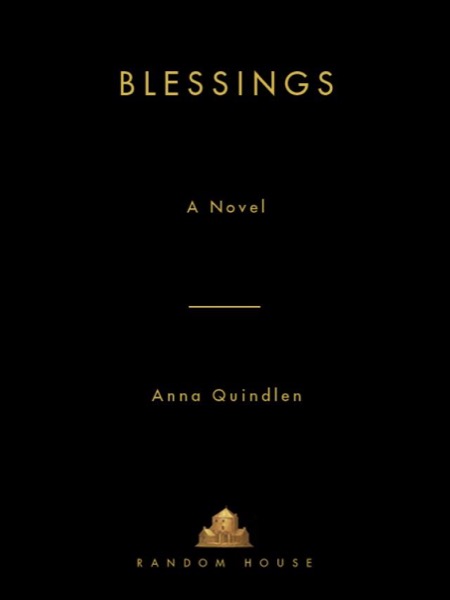 BLESSINGS

A Novel

Anna Quindlen

RANDOM HOUSE